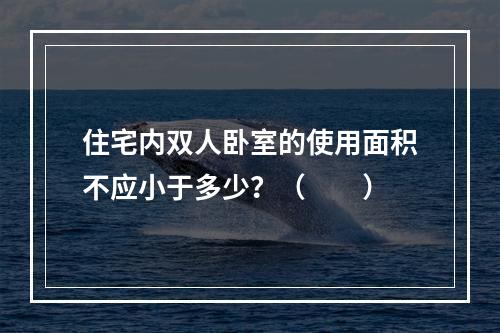 住宅内双人卧室的使用面积不应小于多少？（　　）